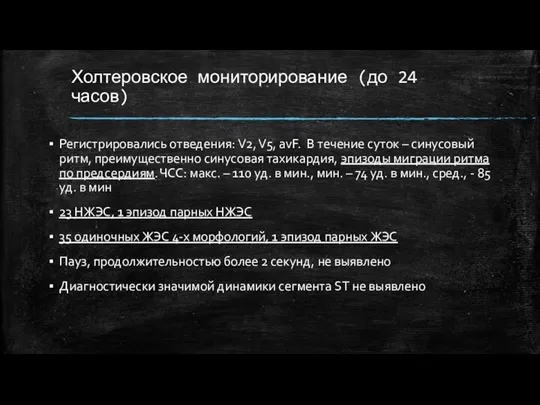 Холтеровское мониторирование (до 24 часов)

▪ Регистрировались отведения: V2, V5, avF. В течение суток – синусовый ритм, преимущественно синусовая тахикардия, эпизоды миграции ритма по предсердиям. ЧСС: макс. – 110 уд. в мин., мин. – 74 уд. в мин., сред., - 85 уд. в мин

▪ 23 НЖЭС, 1 эпизод парных НЖЭС

▪ 35 одиночных ЖЭС 4-х морфологий, 1 эпизод парных ЖЭС

▪ Пауз, продолжительностью более 2 секунд, не выявлено

▪ Диагностически значимой динамики сегмента ST не выявлено